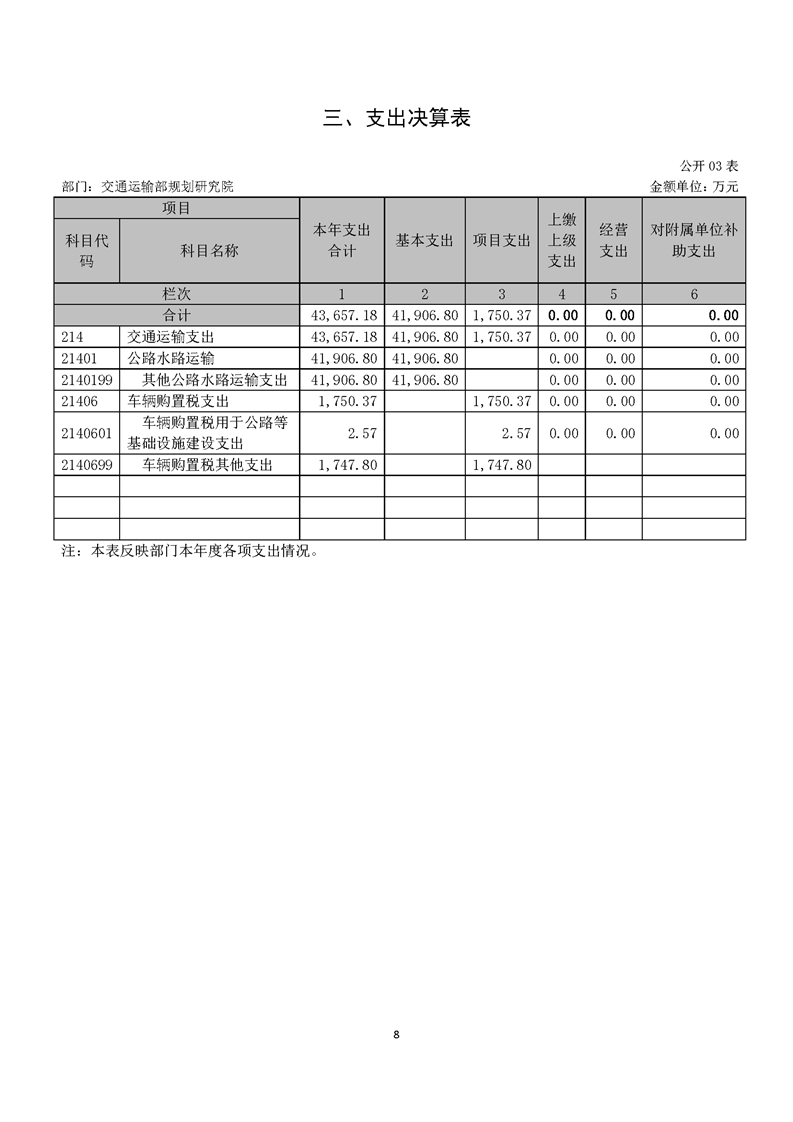 三、支出决算表

公开 03 表

部门：交通运输部规划研究院

金额单位：万元

| 项目 | | 本年支出合计 | 基本支出 | 项目支出 | 上缴上级支出 | 经营支出 | 对附属单位补助支出 |
|---|---|---|---|---|---|---|---|
| 科目代码 | 科目名称 | | | | | | |
| 栏次 | | 1 | 2 | 3 | 4 | 5 | 6 |
| 合计 | | 43,657.18 | 41,906.80 | 1,750.37 | 0.00 | 0.00 | 0.00 |
| 214 | 交通运输支出 | 43,657.18 | 41,906.80 | 1,750.37 | 0.00 | 0.00 | 0.00 |
| 21401 | 公路水路运输 | 41,906.80 | 41,906.80 | | 0.00 | 0.00 | 0.00 |
| 2140199 | 其他公路水路运输支出 | 41,906.80 | 41,906.80 | | 0.00 | 0.00 | 0.00 |
| 21406 | 车辆购置税支出 | 1,750.37 | | 1,750.37 | 0.00 | 0.00 | 0.00 |
| 2140601 | 车辆购置税用于公路等基础设施建设支出 | 2.57 | | 2.57 | 0.00 | 0.00 | 0.00 |
| 2140699 | 车辆购置税其他支出 | 1,747.80 | | 1,747.80 | | | |
| | | | | | | | |
| | | | | | | | |
| | | | | | | | |

注：本表反映部门本年度各项支出情况。

8